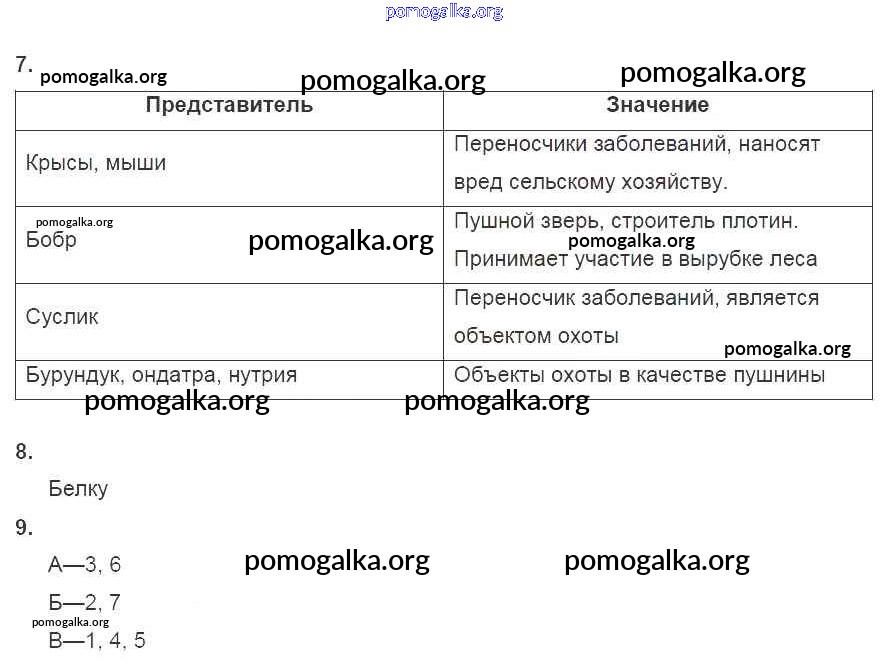 pomogalka.org

7. pomogalka.org pomogalka.org pomogalka.org

| Представитель | Значение |
|---|---|
| Крысы, мыши | Переносчики заболеваний, наносят вред сельскому хозяйству. |
| Бобр | Пушной зверь, строитель плотин. Принимает участие в вырубке леса |
| Суслик | Переносчик заболеваний, является объектом охоты |
| Бурундук, ондатра, нутрия | Объекты охоты в качестве пушнины |

pomogalka.org pomogalka.org pomogalka.org pomogalka.org pomogalka.org pomogalka.org

8.

Белку

9.

А—3, 6 pomogalka.org pomogalka.org

Б—2, 7

pomogalka.org

В—1, 4, 5